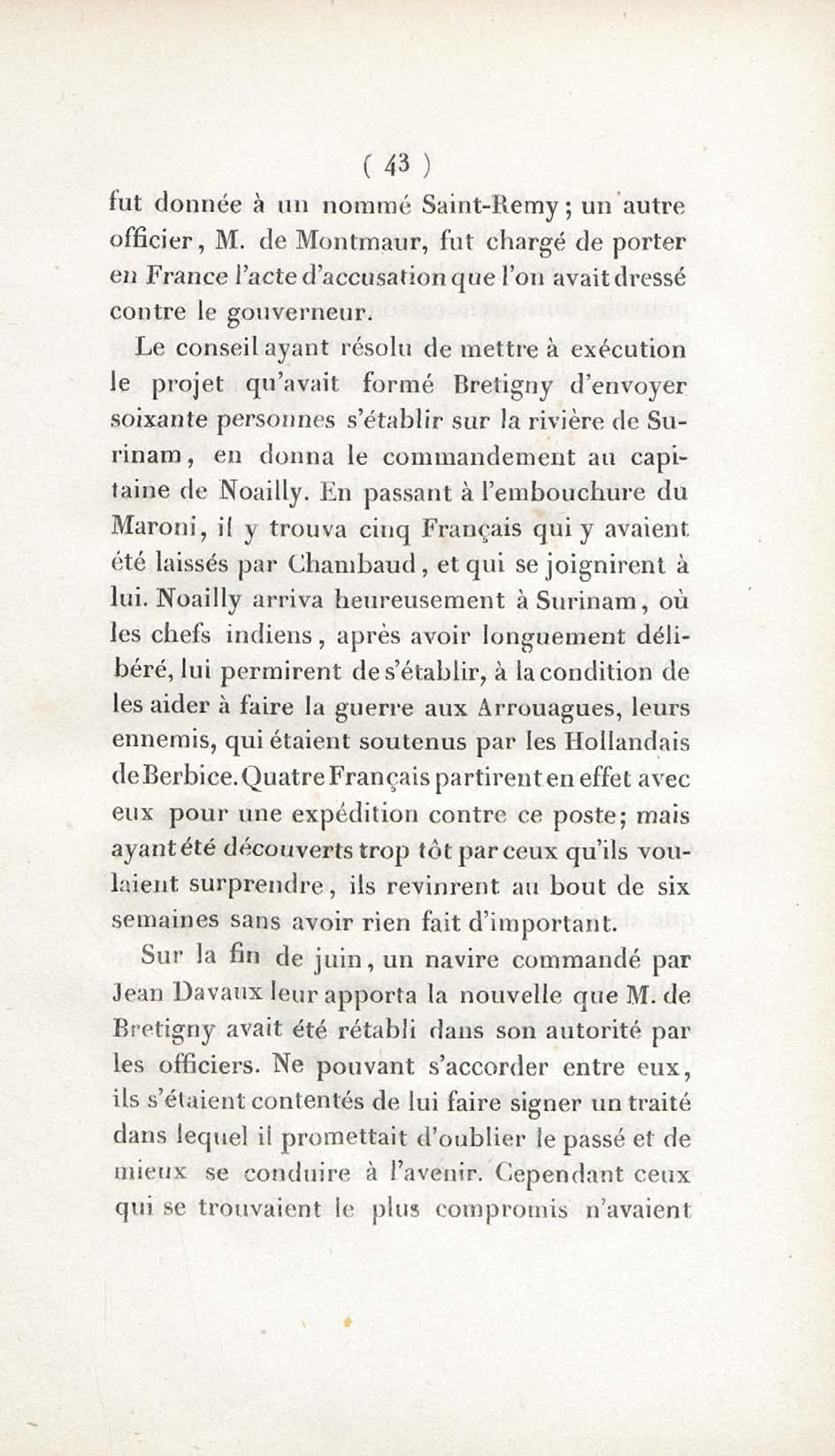 ( 43 )

fut donnée à un nommé Saint-Remy ; un autre officier, M. de Montmaur, fut chargé de porter en France l'acte d'accusation que l'on avait dressé contre le gouverneur.

Le conseil ayant résolu de mettre à exécution le projet qu'avait formé Bretigny d'envoyer soixante personnes s'établir sur la rivière de Surinam, en donna le commandement au capitaine de Noailly. En passant à l'embouchure du Maroni, il y trouva cinq Français qui y avaient été laissés par Chambaud, et qui se joignirent à lui. Noailly arriva heureusement à Surinam, où les chefs indiens, après avoir longuement délibéré, lui permirent de s'établir, à la condition de les aider à faire la guerre aux Arrouagues, leurs ennemis, qui étaient soutenus par les Hollandais de Berbice. Quatre Français partirent en effet avec eux pour une expédition contre ce poste; mais ayant été découverts trop tôt par ceux qu'ils voulaient surprendre, ils revinrent au bout de six semaines sans avoir rien fait d'important.

Sur la fin de juin, un navire commandé par Jean Davaux leur apporta la nouvelle que M. de Bretigny avait été rétabli dans son autorité par les officiers. Ne pouvant s'accorder entre eux, ils s'étaient contentés de lui faire signer un traité dans lequel il promettait d'oublier le passé et de mieux se conduire à l'avenir. Cependant ceux qui se trouvaient le plus compromis n'avaient